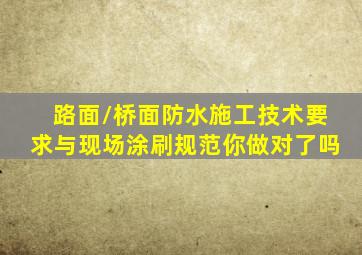 路面/桥面防水施工技术要求与现场涂刷规范你做对了吗